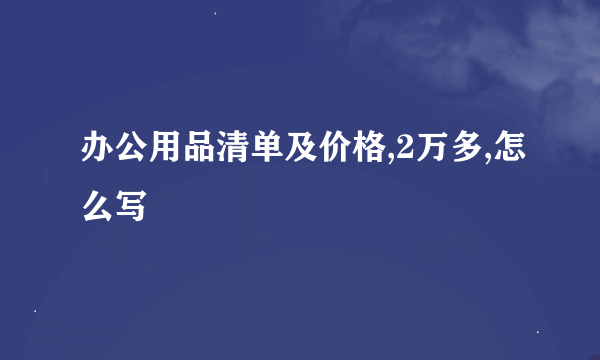 办公用品清单及价格,2万多,怎么写